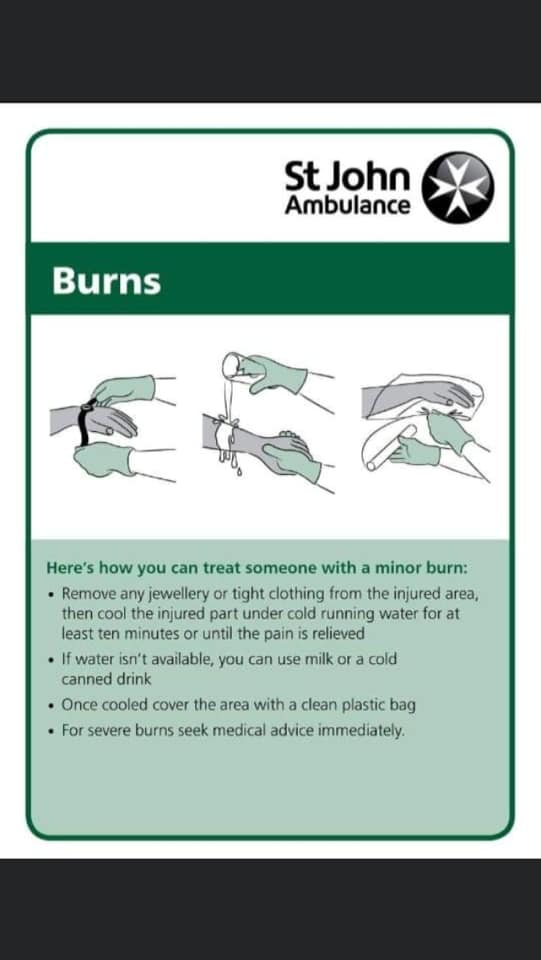 St John
Ambulance

Burns

Here's how you can treat someone with a minor burn:

• Remove any jewellery or tight clothing from the injured area, then cool the injured part under cold running water for at least ten minutes or until the pain is relieved
• If water isn't available, you can use milk or a cold canned drink
• Once cooled cover the area with a clean plastic bag
• For severe burns seek medical advice immediately.